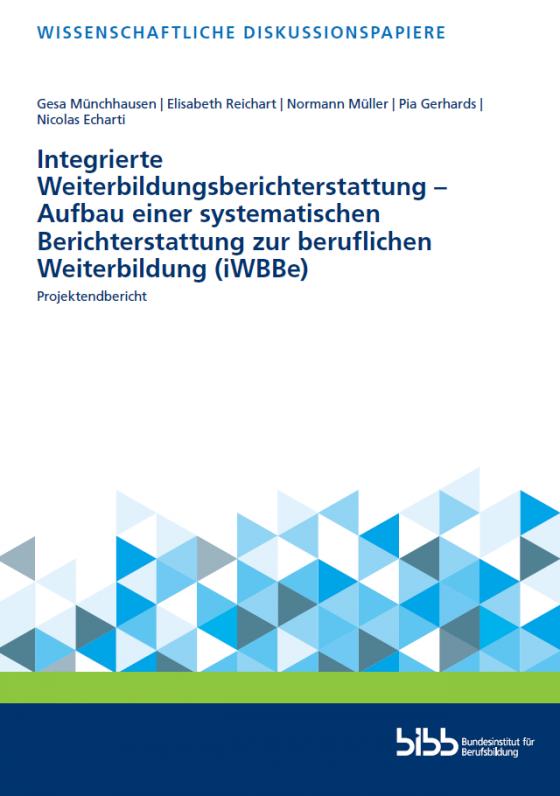 WISSENSCHAFTLICHE DISKUSSIONSPAPIERE

Gesa Münchhausen | Elisabeth Reichart | Normann Müller | Pia Gerhards | Nicolas Echarti

Integrierte Weiterbildungsberichterstattung – Aufbau einer systematischen Berichterstattung zur beruflichen Weiterbildung (iWBBe)

Projektendbericht

bibb Bundesinstitut für Berufsbildung